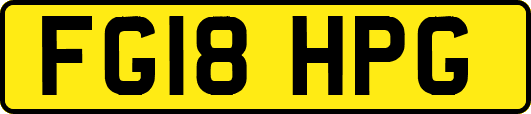 FG18 HPG